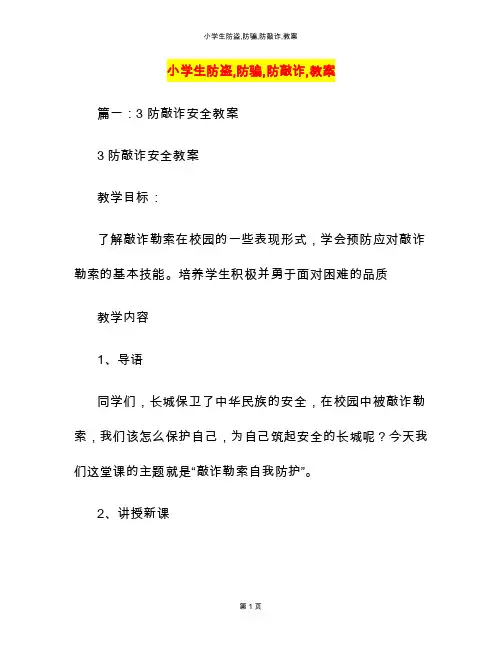 小学生防盗,防骗,防敲诈,教案

小学生防盗,防骗,防敲诈,教案

篇一：3 防敲诈安全教案

3 防敲诈安全教案

教学目标：

了解敲诈勒索在校园的一些表现形式，学会预防应对敲诈勒索的基本技能。培养学生积极并勇于面对困难的品质

教学内容

1、导语

同学们，长城保卫了中华民族的安全，在校园中被敲诈勒索，我们该怎么保护自己，为自己筑起安全的长城呢？今天我们这堂课的主题就是“敲诈勒索自我防护”。

2、讲授新课

第 1 页